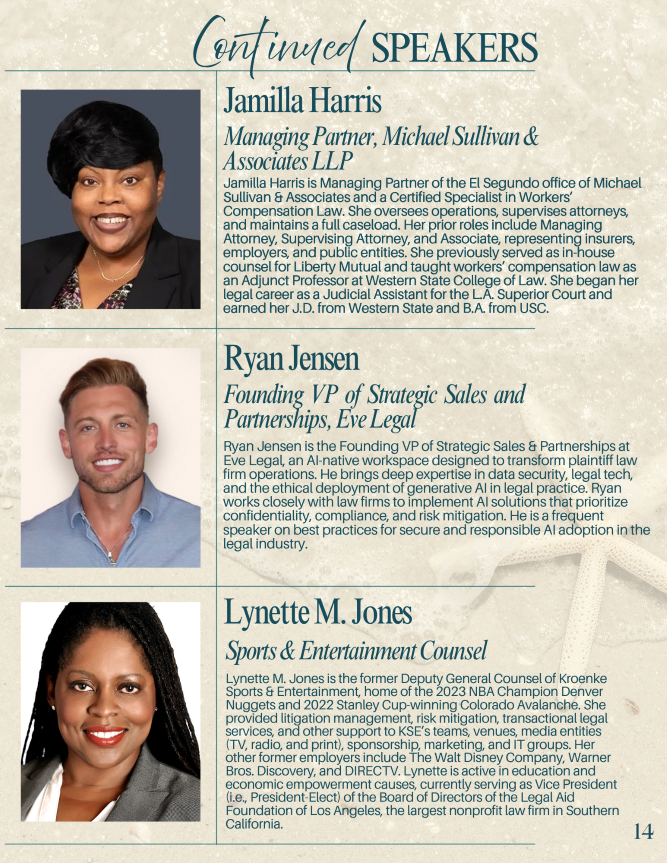 Continued SPEAKERS

Jamilla Harris

Managing Partner, Michael Sullivan & Associates LLP

Jamilla Harris is Managing Partner of the El Segundo office of Michael Sullivan & Associates and a Certified Specialist in Workers' Compensation Law. She oversees operations, supervises attorneys, and maintains a full caseload. Her prior roles include Managing Attorney, Supervising Attorney, and Associate, representing insurers, employers, and public entities. She previously served as in-house counsel for Liberty Mutual and taught workers' compensation law as an Adjunct Professor at Western State College of Law. She began her legal career as a Judicial Assistant for the L.A. Superior Court and earned her J.D. from Western State and B.A. from USC.

Ryan Jensen

Founding VP of Strategic Sales and Partnerships, Eve Legal

Ryan Jensen is the Founding VP of Strategic Sales & Partnerships at Eve Legal, an AI-native workspace designed to transform plaintiff law firm operations. He brings deep expertise in data security, legal tech, and the ethical deployment of generative AI in legal practice. Ryan works closely with law firms to implement AI solutions that prioritize confidentiality, compliance, and risk mitigation. He is a frequent speaker on best practices for secure and responsible AI adoption in the legal industry.

Lynette M. Jones

Sports & Entertainment Counsel

Lynette M. Jones is the former Deputy General Counsel of Kroenke Sports & Entertainment, home of the 2023 NBA Champion Denver Nuggets and 2022 Stanley Cup-winning Colorado Avalanche. She provided litigation management, risk mitigation, transactional legal services, and other support to KSE's teams, venues, media entities (TV, radio, and print), sponsorship, marketing, and IT groups. Her other former employers include The Walt Disney Company, Warner Bros. Discovery, and DIRECTV. Lynette is active in education and economic empowerment causes, currently serving as Vice President (i.e., President-Elect) of the Board of Directors of the Legal Aid Foundation of Los Angeles, the largest nonprofit law firm in Southern California.

14